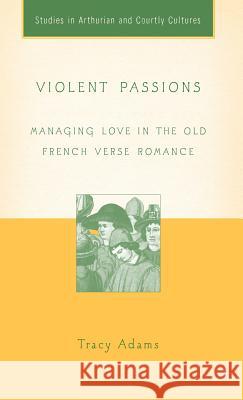 Studies in Arthurian and Courtly Cultures

VIOLENT PASSIONS

MANAGING LOVE IN THE OLD FRENCH VERSE ROMANCE

Tracy Adams

Kraina Książek